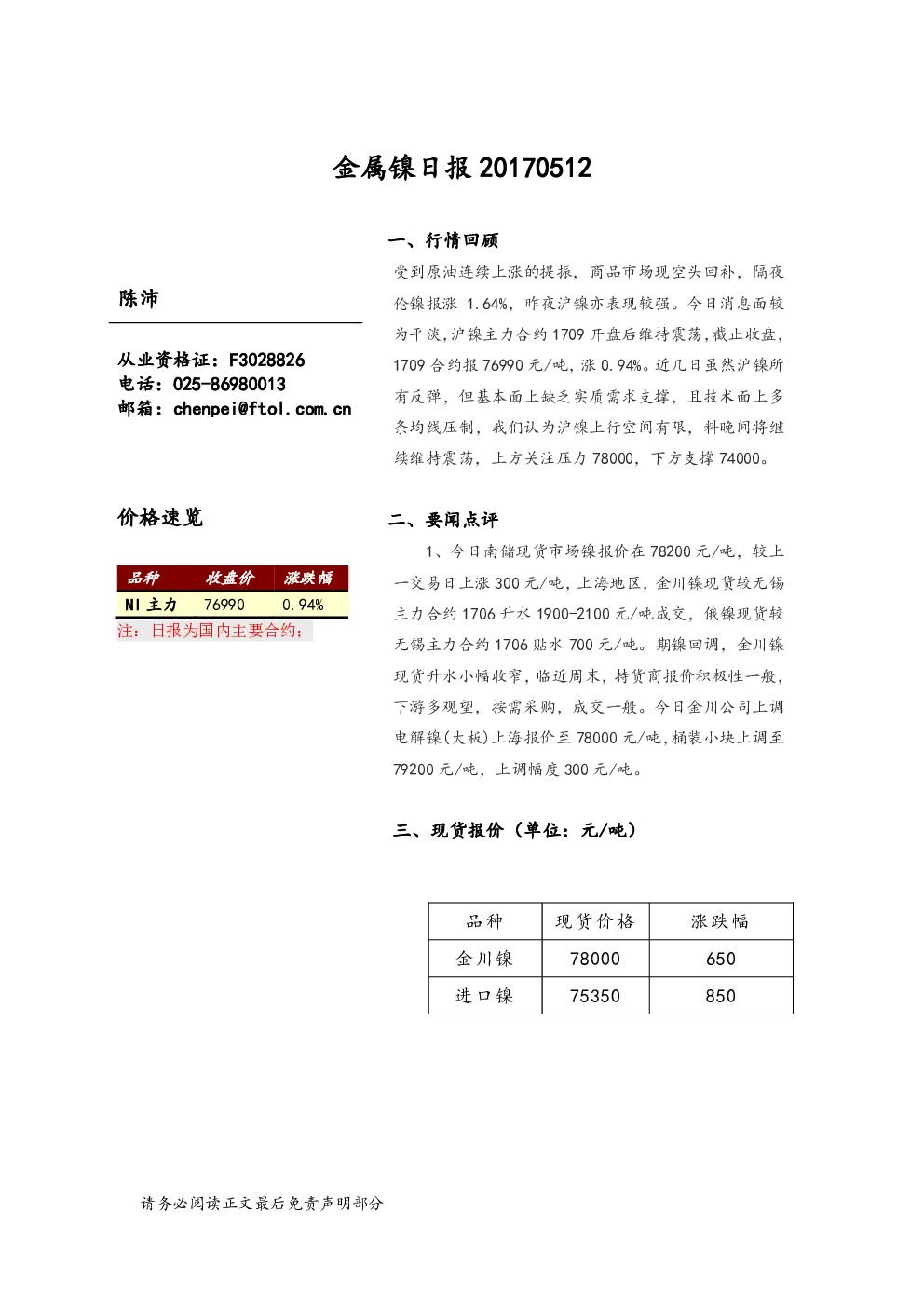 金属镍日报 20170512

陈沛

从业资格证：F3028826
电话：025-86980013
邮箱：chenpei@ftol.com.cn

价格速览

| 品种 | 收盘价 | 涨跌幅 |
|---|---|---|
| NI 主力 | 76990 | 0.94% |

注：日报为国内主要合约；

一、行情回顾

受到原油连续上涨的提振，商品市场现空头回补，隔夜伦镍报涨 1.64%，昨夜沪镍亦表现较强。今日消息面较为平淡，沪镍主力合约 1709 开盘后维持震荡，截止收盘，1709 合约报 76990 元/吨，涨 0.94%。近几日虽然沪镍所有反弹，但基本面上缺乏实质需求支撑，且技术面上多条均线压制，我们认为沪镍上行空间有限，料晚间将继续维持震荡，上方关注压力 78000，下方支撑 74000。

二、要闻点评

1、今日南储现货市场镍报价在 78200 元/吨，较上一交易日上涨 300 元/吨，上海地区，金川镍现货较无锡主力合约 1706 升水 1900-2100 元/吨成交，俄镍现货较无锡主力合约 1706 贴水 700 元/吨。期镍回调，金川镍现货升水小幅收窄，临近周末，持货商报价积极性一般，下游多观望，按需采购，成交一般。今日金川公司上调电解镍(大板)上海报价至 78000 元/吨，桶装小块上调至 79200 元/吨，上调幅度 300 元/吨。

三、现货报价（单位：元/吨）

| 品种 | 现货价格 | 涨跌幅 |
|---|---|---|
| 金川镍 | 78000 | 650 |
| 进口镍 | 75350 | 850 |

请务必阅读正文最后免责声明部分